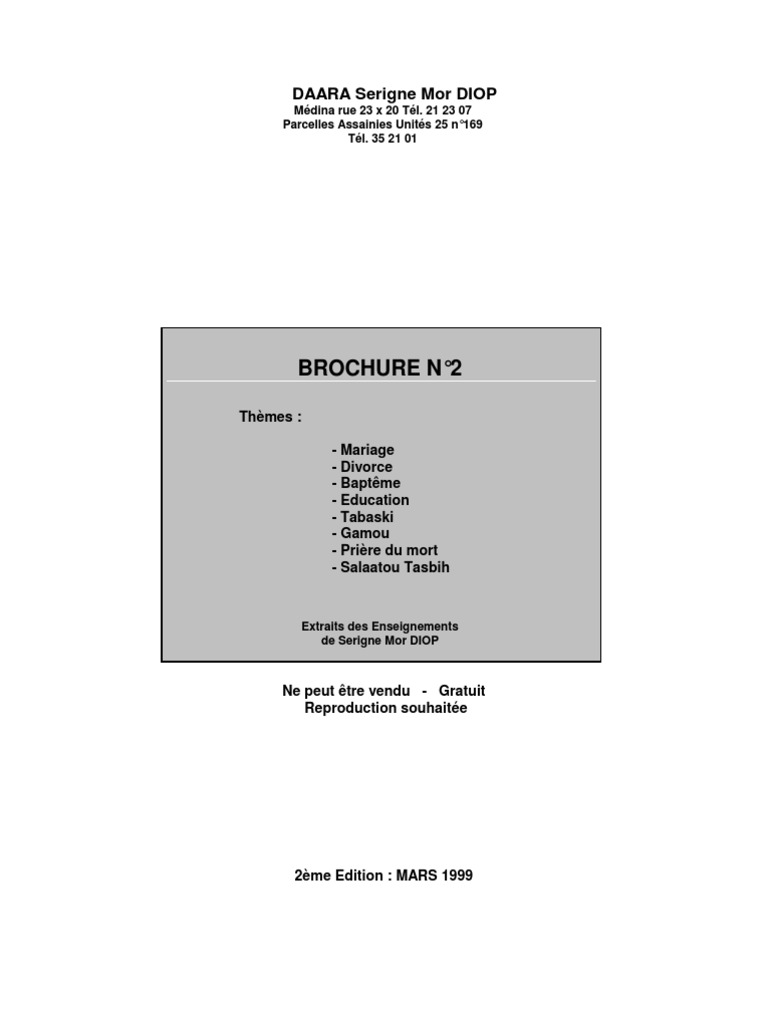 DAARA Serigne Mor DIOP
Médina rue 23 x 20 Tél. 21 23 07
Parcelles Assainies Unités 25 n°169
Tél. 35 21 01

BROCHURE N°2

Thèmes :

- Mariage
- Divorce
- Baptême
- Education
- Tabaski
- Gamou
- Prière du mort
- Salaatou Tasbih

Extraits des Enseignements
de Serigne Mor DIOP

Ne peut être vendu - Gratuit
Reproduction souhaitée

2ème Edition : MARS 1999